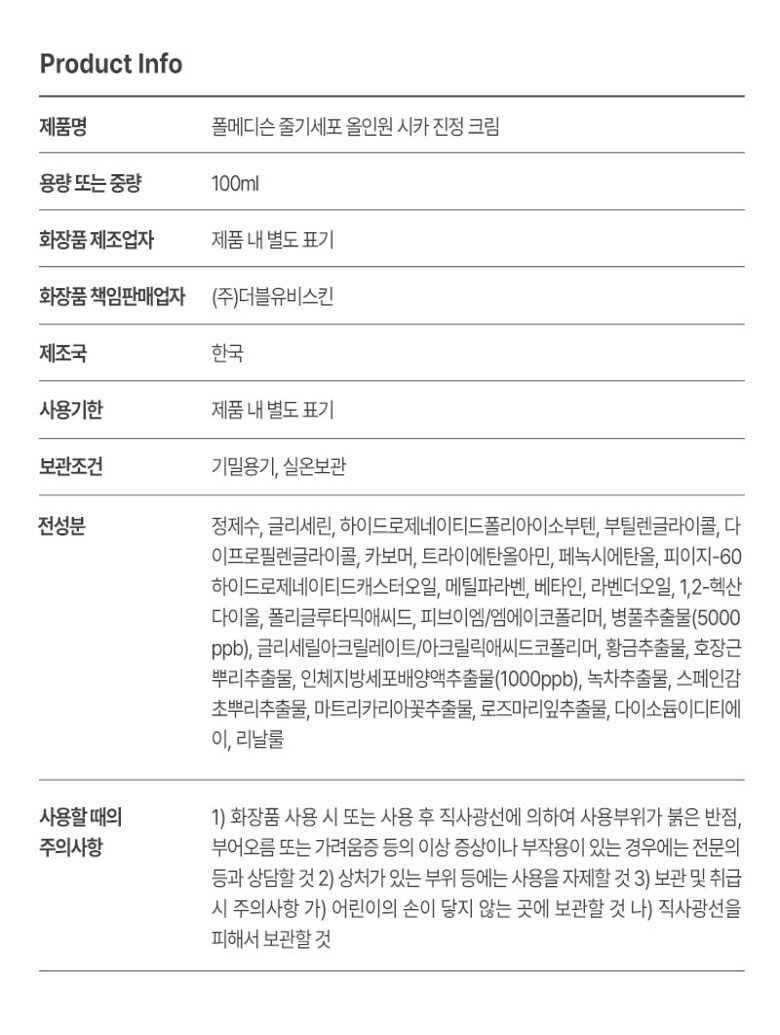 Product Info

| | |
|---|---|
| 제품명 | 폴메디슨 줄기세포 올인원 시카 진정 크림 |
| 용량 또는 중량 | 100ml |
| 화장품 제조업자 | 제품 내 별도 표기 |
| 화장품 책임판매업자 | (주)더블유비스킨 |
| 제조국 | 한국 |
| 사용기한 | 제품 내 별도 표기 |
| 보관조건 | 기밀용기, 실온보관 |
| 전성분 | 정제수, 글리세린, 하이드로제네이티드폴리아이소부텐, 부틸렌글라이콜, 다이프로필렌글라이콜, 카보머, 트라이에탄올아민, 페녹시에탄올, 피이지-60하이드로제네이티드캐스터오일, 메틸파라벤, 베타인, 라벤더오일, 1,2-헥산다이올, 폴리글루타믹애씨드, 피브이엠/엠에이코폴리머, 병풀추출물(5000ppb), 글리세릴아크릴레이트/아크릴릭애씨드코폴리머, 황금추출물, 호장근뿌리추출물, 인체지방세포배양액추출물(1000ppb), 녹차추출물, 스페인감초뿌리추출물, 마트리카리아꽃추출물, 로즈마리잎추출물, 다이소듐이디티에이, 리날룰 |
| 사용할 때의 주의사항 | 1) 화장품 사용 시 또는 사용 후 직사광선에 의하여 사용부위가 붉은 반점, 부어오름 또는 가려움증 등의 이상 증상이나 부작용이 있는 경우에는 전문의 등과 상담할 것 2) 상처가 있는 부위 등에는 사용을 자제할 것 3) 보관 및 취급 시 주의사항 가) 어린이의 손이 닿지 않는 곳에 보관할 것 나) 직사광선을 피해서 보관할 것 |